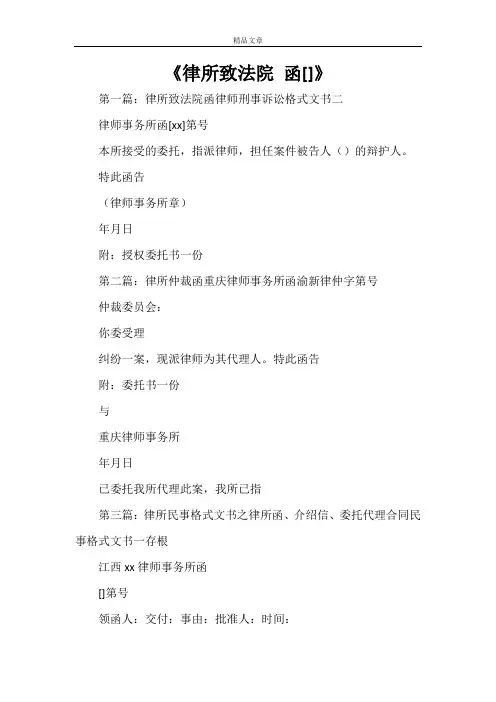 精品文章

《律所致法院 函[]》

第一篇：律所致法院函律师刑事诉讼格式文书二

律师事务所函[xx]第号

本所接受的委托，指派律师，担任案件被告人（）的辩护人。

特此函告

（律师事务所章）

年月日

附：授权委托书一份

第二篇：律所仲裁函重庆律师事务所函渝新律仲字第号

仲裁委员会：

你委受理

纠纷一案，现派律师为其代理人。特此函告

附：委托书一份

与

重庆律师事务所

年月日

已委托我所代理此案，我所已指

第三篇：律所民事格式文书之律所函、介绍信、委托代理合同民事格式文书一存根

江西 xx 律师事务所函

[]第号

领函人：交付：事由：批准人：时间：